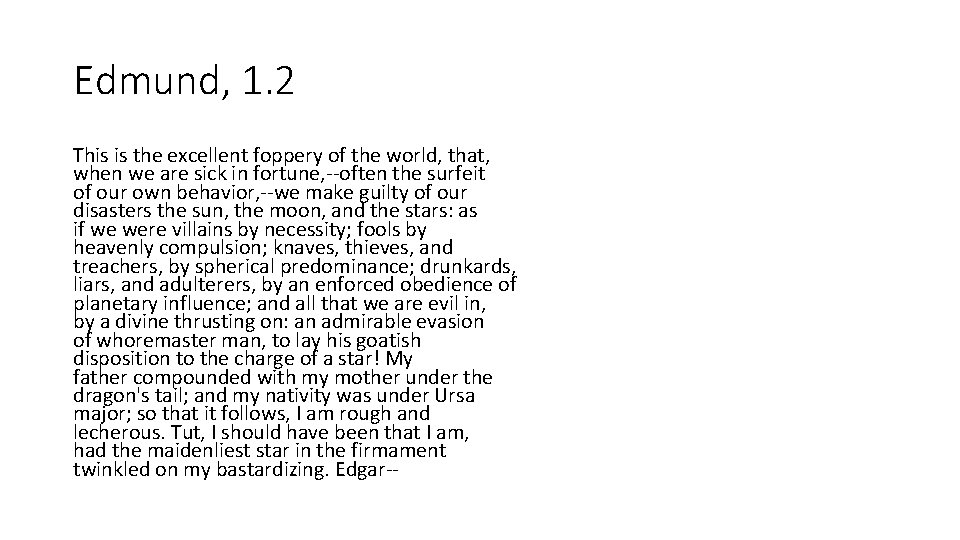 Edmund, 1.2

This is the excellent foppery of the world, that, when we are sick in fortune,--often the surfeit of our own behavior,--we make guilty of our disasters the sun, the moon, and the stars: as if we were villains by necessity; fools by heavenly compulsion; knaves, thieves, and treachers, by spherical predominance; drunkards, liars, and adulterers, by an enforced obedience of planetary influence; and all that we are evil in, by a divine thrusting on: an admirable evasion of whoremaster man, to lay his goatish disposition to the charge of a star! My father compounded with my mother under the dragon's tail; and my nativity was under Ursa major; so that it follows, I am rough and lecherous. Tut, I should have been that I am, had the maidenliest star in the firmament twinkled on my bastardizing. Edgar--